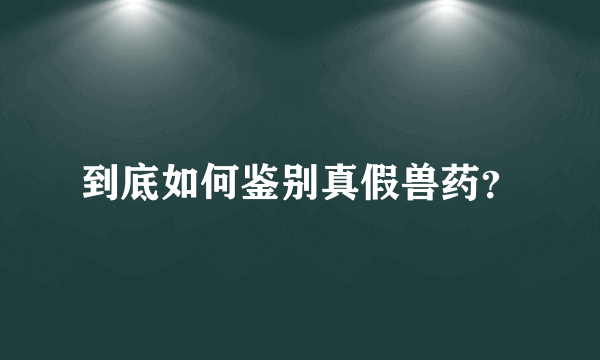 到底如何鉴别真假兽药?